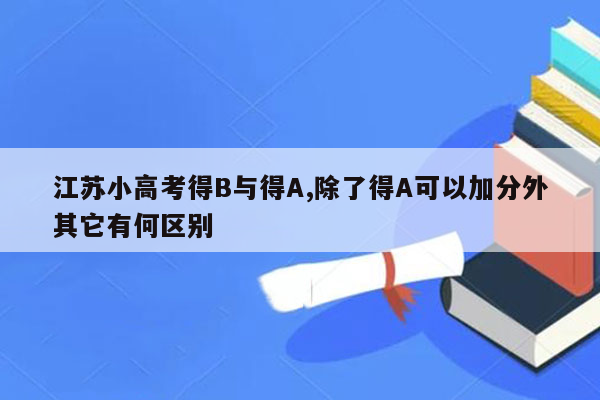 江苏小高考得B与得A,除了得A可以加分外其它有何区别